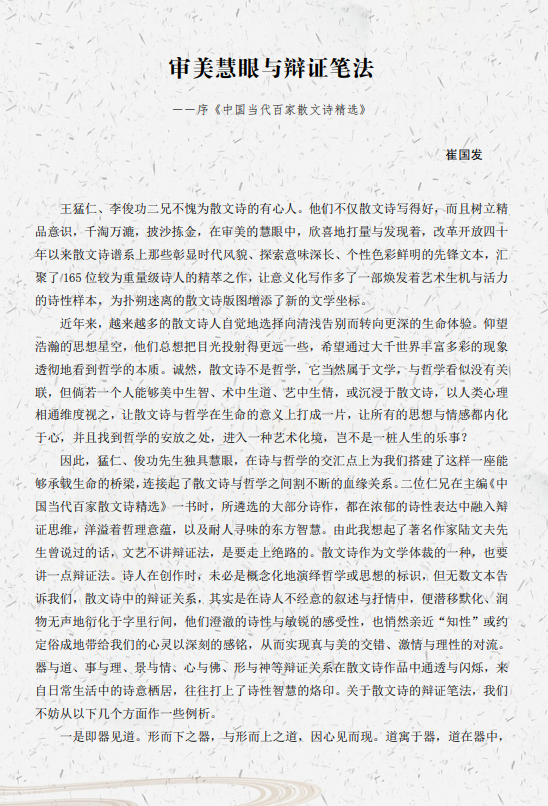 审美慧眼与辩证笔法

——序《中国当代百家散文诗精选》

崔国发

王猛仁、李俊功二兄不愧为散文诗的有心人。他们不仅散文诗写得好，而且树立精品意识，千淘万漉，披沙拣金，在审美的慧眼中，欣喜地打量与发现着，改革开放四十年以来散文诗谱系上那些彰显时代风貌、探索意味深长、个性色彩鲜明的先锋文本，汇聚了165位较为重量级诗人的精萃之作，让意义化写作多了一部焕发着艺术生机与活力的诗性样本，为扑朔迷离的散文诗版图增添了新的文学坐标。

近年来，越来越多的散文诗人自觉地选择向清浅告别而转向更深的生命体验。仰望浩瀚的思想星空，他们总想把目光投射得更远一些，希望通过大千世界丰富多彩的现象透彻地看到哲学的本质。诚然，散文诗不是哲学，它当然属于文学，与哲学看似没有关联，但倘若一个人能够美中生智、术中生道、艺中生情，或沉浸于散文诗，以人类心理相通维度视之，让散文诗与哲学在生命的意义上打成一片，让所有的思想与情感都内化于心，并且找到哲学的安放之处，进入一种艺术化境，岂不是一桩人生的乐事？

因此，猛仁、俊功先生独具慧眼，在诗与哲学的交汇点上为我们搭建了这样一座能够承载生命的桥梁，连接起了散文诗与哲学之间割不断的血缘关系。二位仁兄在主编《中国当代百家散文诗精选》一书时，所遴选的大部分诗作，都在浓郁的诗性表达中融入辩证思维，洋溢着哲理意蕴，以及耐人寻味的东方智慧。由此我想起了著名作家陆文夫先生曾说过的话，文艺不讲辩证法，是要走上绝路的。散文诗作为文学体裁的一种，也要讲一点辩证法。诗人在创作时，未必是概念化地演绎哲学或思想的标识，但无数文本告诉我们，散文诗中的辩证关系，其实是在诗人不经意的叙述与抒情中，便潜移默化、润物无声地衍化于字里行间，他们澄澈的诗性与敏锐的感受性，也悄然亲近“知性”或约定俗成地带给我们的心灵以深刻的感铭，从而实现真与美的交错、激情与理性的对流。器与道、事与理、景与情、心与佛、形与神等辩证关系在散文诗作品中通透与闪烁，来自日常生活中的诗意栖居，往往打上了诗性智慧的烙印。关于散文诗的辩证笔法，我们不妨从以下几个方面作一些例析。

一是即器见道。形而下之器，与形而上之道，因心见而现。道寓于器，道在器中，